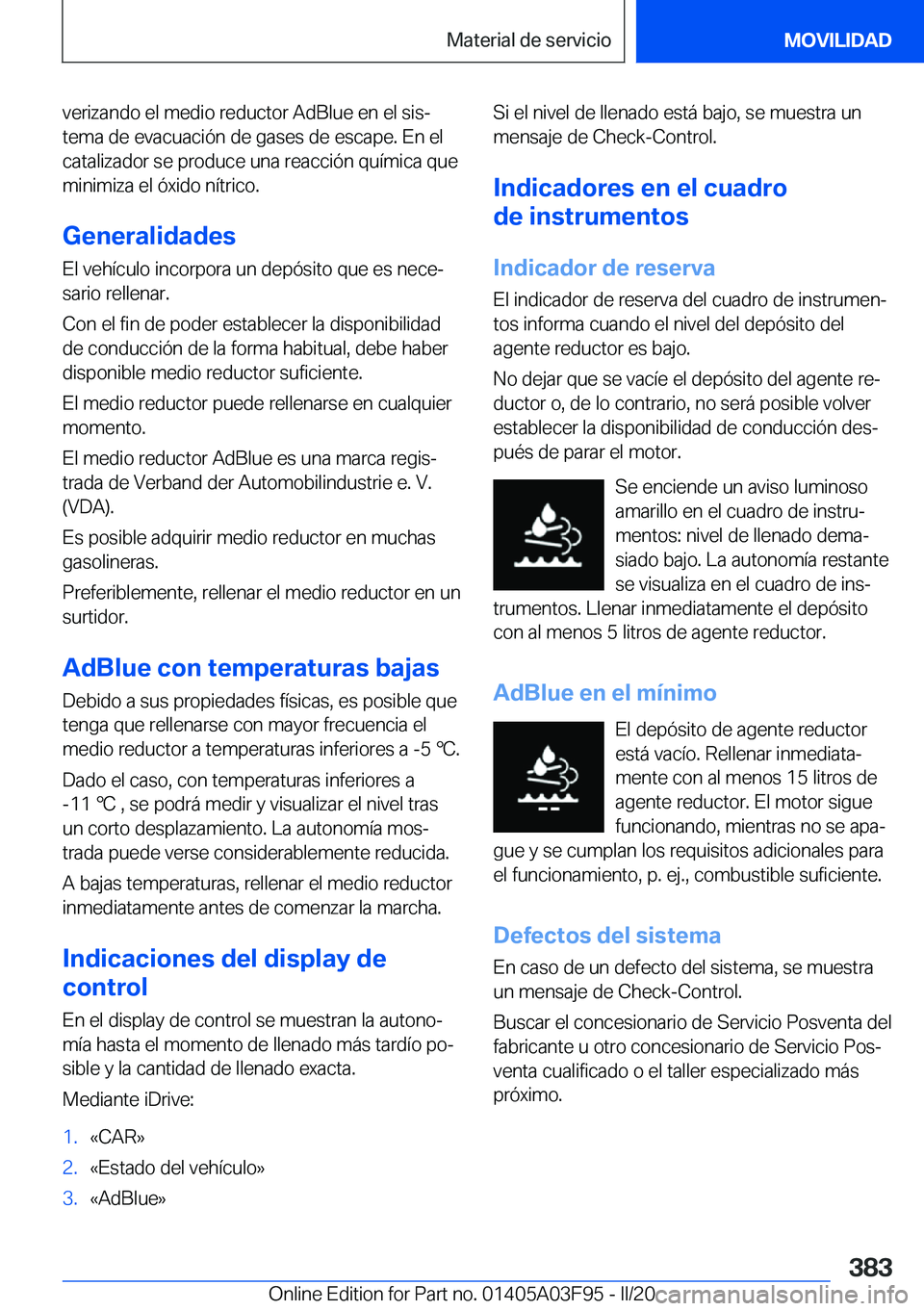 Material de servicio

MOVILIDAD

verizando el medio reductor AdBlue en el sistema de evacuación de gases de escape. En el catalizador se produce una reacción química que minimiza el óxido nítrico.

Generalidades

El vehículo incorpora un depósito que es necesario rellenar.

Con el fin de poder establecer la disponibilidad de conducción de la forma habitual, debe haber disponible medio reductor suficiente.

El medio reductor puede rellenarse en cualquier momento.

El medio reductor AdBlue es una marca registrada de Verband der Automobilindustrie e. V. (VDA).

Es posible adquirir medio reductor en muchas gasolineras.

Preferiblemente, rellenar el medio reductor en un surtidor.

AdBlue con temperaturas bajas

Debido a sus propiedades físicas, es posible que tenga que rellenarse con mayor frecuencia el medio reductor a temperaturas inferiores a -5 ℃.

Dado el caso, con temperaturas inferiores a -11 ℃ , se podrá medir y visualizar el nivel tras un corto desplazamiento. La autonomía mostrada puede verse considerablemente reducida.

A bajas temperaturas, rellenar el medio reductor inmediatamente antes de comenzar la marcha.

Indicaciones del display de control

En el display de control se muestran la autonomía hasta el momento de llenado más tardío posible y la cantidad de llenado exacta.

Mediante iDrive:

1. «CAR»
2. «Estado del vehículo»
3. «AdBlue»

Si el nivel de llenado está bajo, se muestra un mensaje de Check-Control.

Indicadores en el cuadro de instrumentos

Indicador de reserva

El indicador de reserva del cuadro de instrumentos informa cuando el nivel del depósito del agente reductor es bajo.

No dejar que se vacíe el depósito del agente reductor o, de lo contrario, no será posible volver establecer la disponibilidad de conducción después de parar el motor.

Se enciende un aviso luminoso amarillo en el cuadro de instrumentos: nivel de llenado demasiado bajo. La autonomía restante se visualiza en el cuadro de instrumentos. Llenar inmediatamente el depósito con al menos 5 litros de agente reductor.

AdBlue en el mínimo

El depósito de agente reductor está vacío. Rellenar inmediatamente con al menos 15 litros de agente reductor. El motor sigue funcionando, mientras no se apague y se cumplan los requisitos adicionales para el funcionamiento, p. ej., combustible suficiente.

Defectos del sistema

En caso de un defecto del sistema, se muestra un mensaje de Check-Control.

Buscar el concesionario de Servicio Posventa del fabricante u otro concesionario de Servicio Posventa cualificado o el taller especializado más próximo.

383

Online Edition for Part no. 01405A03F95 - II/20 carmanualsonline.info